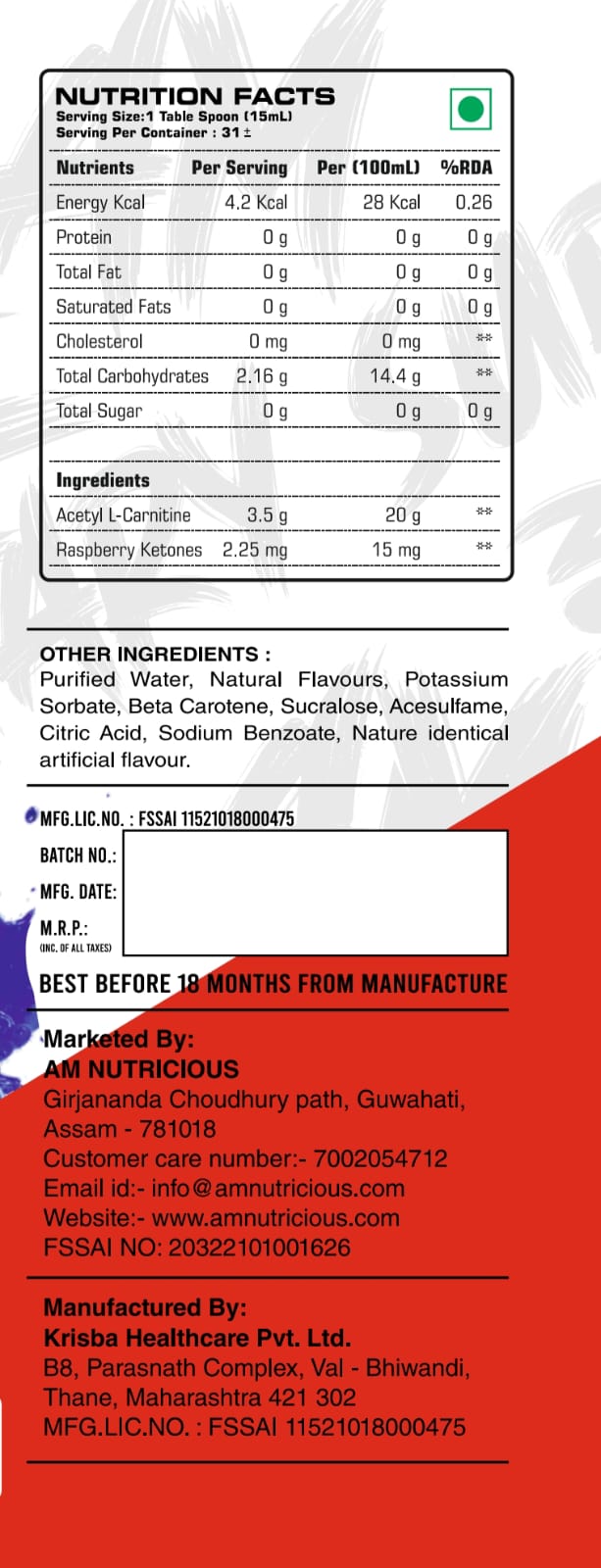 NUTRITION FACTS
Serving Size:1 Table Spoon (15mL)
Serving Per Container : 31 ±

| Nutrients | Per Serving | Per (100mL) | %RDA |
|---|---|---|---|
| Energy Kcal | 4.2 Kcal | 28 Kcal | 0.26 |
| Protein | 0 g | 0 g | 0 g |
| Total Fat | 0 g | 0 g | 0 g |
| Saturated Fats | 0 g | 0 g | 0 g |
| Cholesterol | 0 mg | 0 mg | ** |
| Total Carbohydrates | 2.16 g | 14.4 g | ** |
| Total Sugar | 0 g | 0 g | 0 g |
| Ingredients | | | |
| Acetyl L-Carnitine | 3.5 g | 20 g | ** |
| Raspberry Ketones | 2.25 mg | 15 mg | ** |

OTHER INGREDIENTS :
Purified Water, Natural Flavours, Potassium Sorbate, Beta Carotene, Sucralose, Acesulfame, Citric Acid, Sodium Benzoate, Nature identical artificial flavour.

MFG.LIC.NO. : FSSAI 11521018000475
BATCH NO.:
MFG. DATE:
M.R.P.:
(INC. OF ALL TAXES)

BEST BEFORE 18 MONTHS FROM MANUFACTURE

Marketed By:
AM NUTRICIOUS
Girjananda Choudhury path, Guwahati,
Assam - 781018
Customer care number:- 7002054712
Email id:- info@amnutricious.com
Website:- www.amnutricious.com
FSSAI NO: 20322101001626

Manufactured By:
Krisba Healthcare Pvt. Ltd.
B8, Parasnath Complex, Val - Bhiwandi,
Thane, Maharashtra 421 302
MFG.LIC.NO. : FSSAI 11521018000475